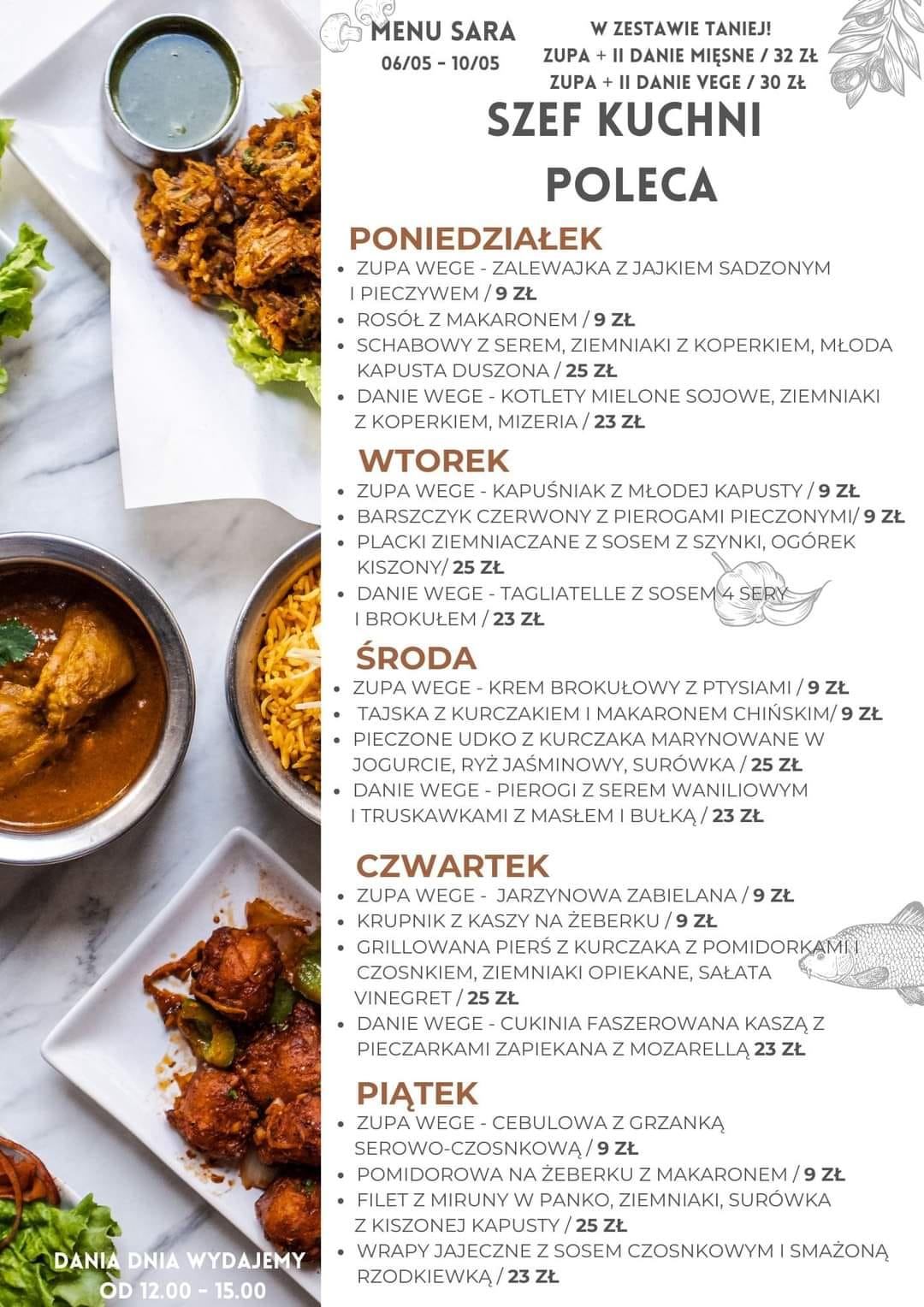 MENU SARA
06/05 - 10/05

W ZESTAWIE TANIEJ!
ZUPA + II DANIE MIĘSNE / 32 ZŁ
ZUPA + II DANIE VEGE / 30 ZŁ

SZEF KUCHNI
POLECA

PONIEDZIAŁEK
• ZUPA WEGE - ZALEWAJKA Z JAJKIEM SADZONYM I PIECZYWEM / 9 ZŁ
• ROSÓŁ Z MAKARONEM / 9 ZŁ
• SCHABOWY Z SEREM, ZIEMNIAKI Z KOPERKIEM, MŁODA KAPUSTA DUSZONA / 25 ZŁ
• DANIE WEGE - KOTLETY MIELONE SOJOWE, ZIEMNIAKI Z KOPERKIEM, MIZERIA / 23 ZŁ

WTOREK
• ZUPA WEGE - KAPUŚNIAK Z MŁODEJ KAPUSTY / 9 ZŁ
• BARSZCZYK CZERWONY Z PIEROGAMI PIECZONYMI/ 9 ZŁ
• PLACKI ZIEMNIACZANE Z SOSEM Z SZYNKI, OGÓREK KISZONY/ 25 ZŁ
• DANIE WEGE - TAGLIATELLE Z SOSEM 4 SERY I BROKUŁEM / 23 ZŁ

ŚRODA
• ZUPA WEGE - KREM BROKUŁOWY Z PTYSIAMI / 9 ZŁ
• TAJSKA Z KURCZAKIEM I MAKARONEM CHIŃSKIM/ 9 ZŁ
• PIECZONE UDKO Z KURCZAKA MARYNOWANE W JOGURCIE, RYŻ JAŚMINOWY, SURÓWKA / 25 ZŁ
• DANIE WEGE - PIEROGI Z SEREM WANILIOWYM I TRUSKAWKAMI Z MASŁEM I BUŁKĄ / 23 ZŁ

CZWARTEK
• ZUPA WEGE - JARZYNOWA ZABIELANA / 9 ZŁ
• KRUPNIK Z KASZY NA ŻEBERKU / 9 ZŁ
• GRILLOWANA PIERŚ Z KURCZAKA Z POMIDORKAMI I CZOSNKIEM, ZIEMNIAKI OPIEKANE, SAŁATA VINEGRET / 25 ZŁ
• DANIE WEGE - CUKINIA FASZEROWANA KASZĄ Z PIECZARKAMI ZAPIEKANA Z MOZARELLĄ 23 ZŁ

PIĄTEK
• ZUPA WEGE - CEBULOWA Z GRZANKĄ SEROWO-CZOSNKOWĄ / 9 ZŁ
• POMIDOROWA NA ŻEBERKU Z MAKARONEM / 9 ZŁ
• FILET Z MIRUNY W PANKO, ZIEMNIAKI, SURÓWKA Z KISZONEJ KAPUSTY / 25 ZŁ
• WRAPY JAJECZNE Z SOSEM CZOSNKOWYM I SMAŻONĄ RZODKIEWKĄ / 23 ZŁ

DANIA DNIA WYDAJEMY
OD 12.00 - 15.00